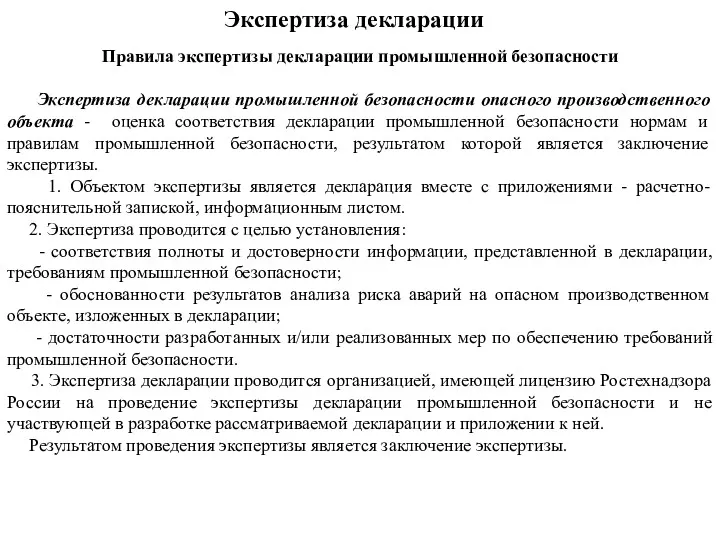 Экспертиза декларации

Правила экспертизы декларации промышленной безопасности

Экспертиза декларации промышленной безопасности опасного производственного объекта - оценка соответствия декларации промышленной безопасности нормам и правилам промышленной безопасности, результатом которой является заключение экспертизы.

1. Объектом экспертизы является декларация вместе с приложениями - расчетно-пояснительной запиской, информационным листом.

2. Экспертиза проводится с целью установления:

- соответствия полноты и достоверности информации, представленной в декларации, требованиям промышленной безопасности;

- обоснованности результатов анализа риска аварий на опасном производственном объекте, изложенных в декларации;

- достаточности разработанных и/или реализованных мер по обеспечению требований промышленной безопасности.

3. Экспертиза декларации проводится организацией, имеющей лицензию Ростехнадзора России на проведение экспертизы декларации промышленной безопасности и не участвующей в разработке рассматриваемой декларации и приложении к ней.

Результатом проведения экспертизы является заключение экспертизы.